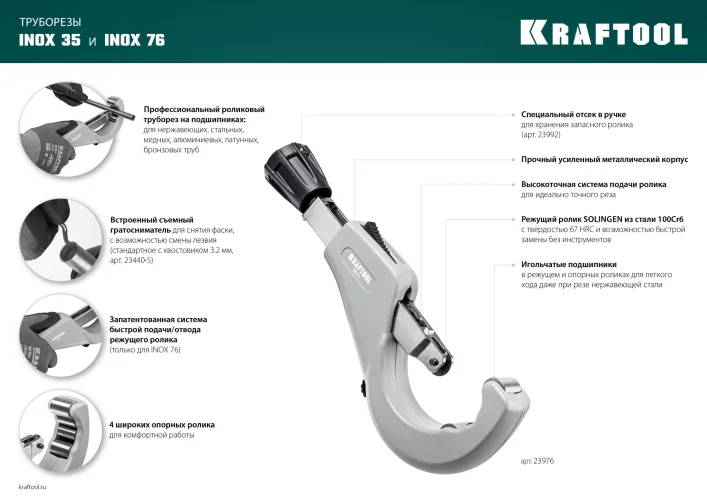 ТРУБОРЕЗЫ
INOX 35 и INOX 76

KRAFTOOL

Профессиональный роликовый труборез на подшипниках: для нержавеющих, стальных, медных, алюминиевых, латунных, бронзовых труб

Встроенный съемный гратосниматель для снятия фаски, с возможностью смены лезвия (стандартное с хвостовиком 3.2 мм, арт. 23440-S)

Запатентованная система быстрой подачи/отвода режущего ролика (только для INOX 76)

4 широких опорных ролика для комфортной работы

Специальный отсек в ручке для хранения запасного ролика (арт. 23992)

Прочный усиленный металлический корпус

Высокоточная система подачи ролика для идеально точного реза

Режущий ролик SOLINGEN из стали 100Cr6 с твердостью 67 HRC и возможностью быстрой замены без инструментов

Игольчатые подшипники в режущем и опорных роликах для легкого хода даже при резе нержавеющей стали

KRAFTOOL

арт. 23976

kraftool.ru